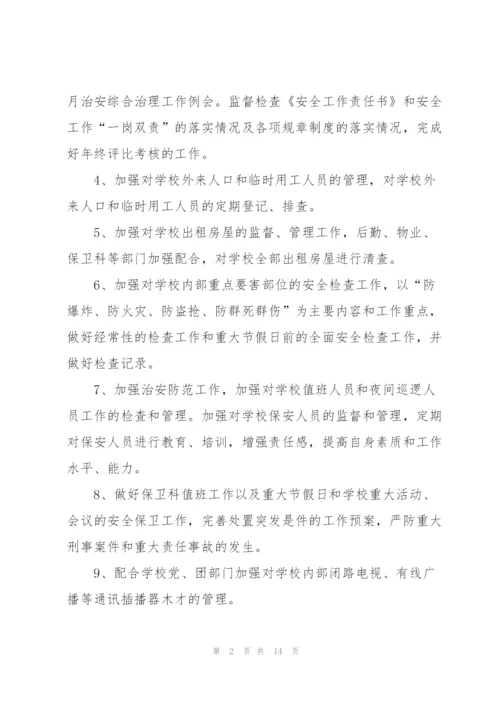 月治安综合治理工作例会。监督检查《安全工作责任书》和安全工作“一岗双责”的落实情况及各项规章制度的落实情况，完成好年终评比考核的工作。

4、加强对学校外来人口和临时用工人员的管理，对学校外来人口和临时用工人员的定期登记、排查。

5、加强对学校出租房屋的监督、管理工作，后勤、物业、保卫科等部门加强配合，对学校全部出租房屋进行清查。

6、加强对学校内部重点要害部位的安全检查工作，以“防爆炸、防火灾、防盗抢、防群死群伤”为主要内容和工作重点，做好经常性的检查工作和重大节假日前的全面安全检查工作，并做好检查记录。

7、加强治安防范工作，加强对学校值班人员和夜间巡逻人员工作的检查和管理。加强对学校保安人员的监督和管理，定期对保安人员进行教育、培训，增强责任感，提高自身素质和工作水平、能力。

8、做好保卫科值班工作以及重大节假日和学校重大活动、会议的安全保卫工作，完善处置突发是件的工作预案，严防重大刑事案件和重大责任事故的发生。

9、配合学校党、团部门加强对学校内部闭路电视、有线广播等通讯插播器木才的管理。

第 2 页 共 14 页